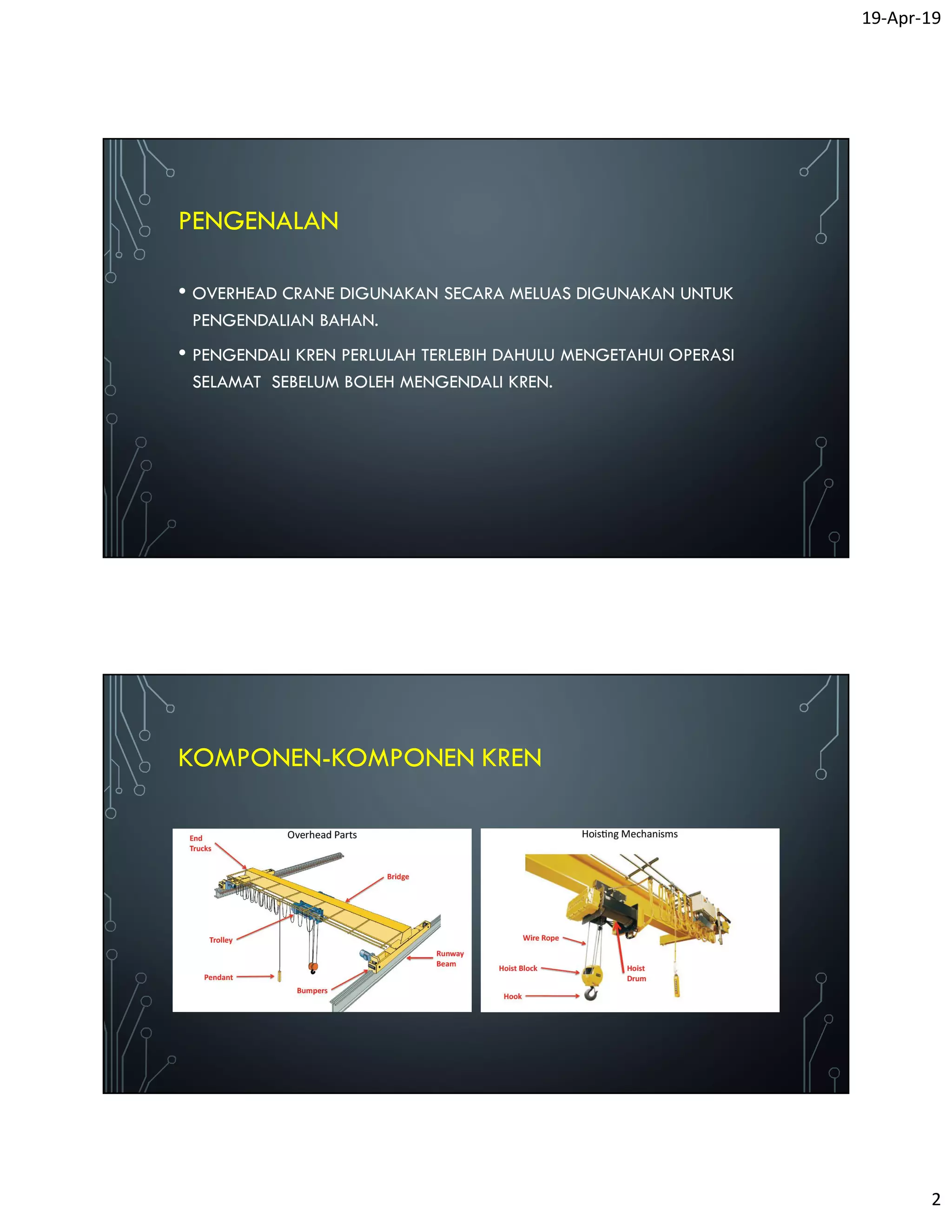 19-Apr-19

PENGENALAN

• OVERHEAD CRANE DIGUNAKAN SECARA MELUAS DIGUNAKAN UNTUK PENGENDALIAN BAHAN.

• PENGENDALI KREN PERLULAH TERLEBIH DAHULU MENGETAHUI OPERASI SELAMAT SEBELUM BOLEH MENGENDALI KREN.

KOMPONEN-KOMPONEN KREN

Overhead Parts

End Trucks

Bridge

Trolley

Runway Beam

Pendant

Bumpers

Hoisting Mechanisms

Wire Rope

Hoist Block

Hoist Drum

Hook

2